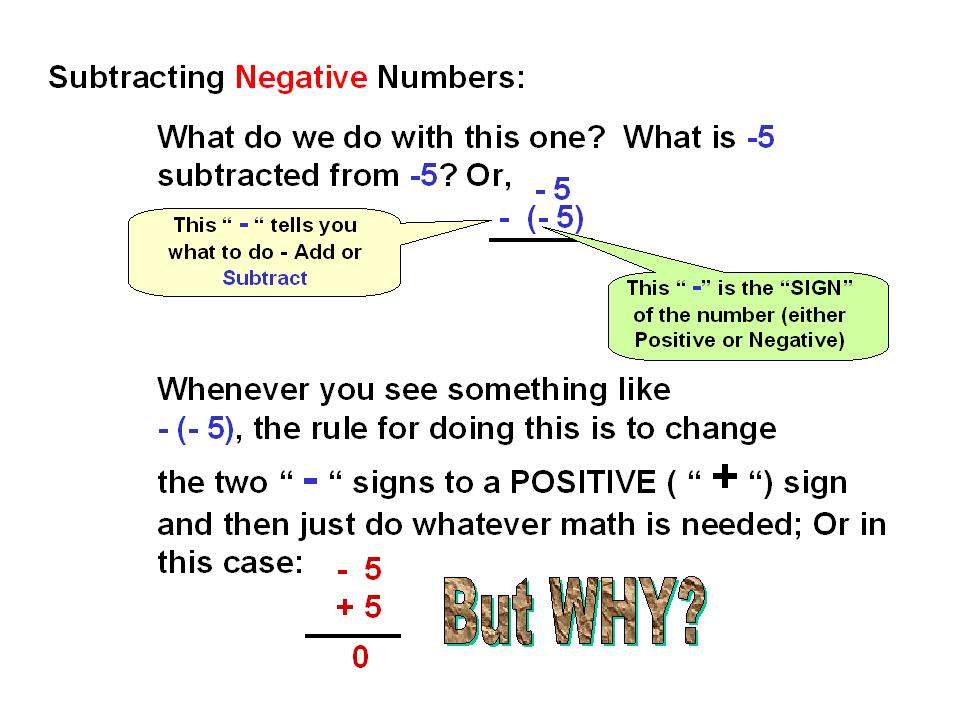 Subtracting Negative Numbers:

What do we do with this one? What is -5 subtracted from -5? Or,

- 5
- (- 5)

This " - " tells you what to do - Add or Subtract

This " -" is the "SIGN" of the number (either Positive or Negative)

Whenever you see something like - (- 5), the rule for doing this is to change the two " - " signs to a POSITIVE ( " + ") sign and then just do whatever math is needed; Or in this case:

- 5
+ 5
0

But WHY?